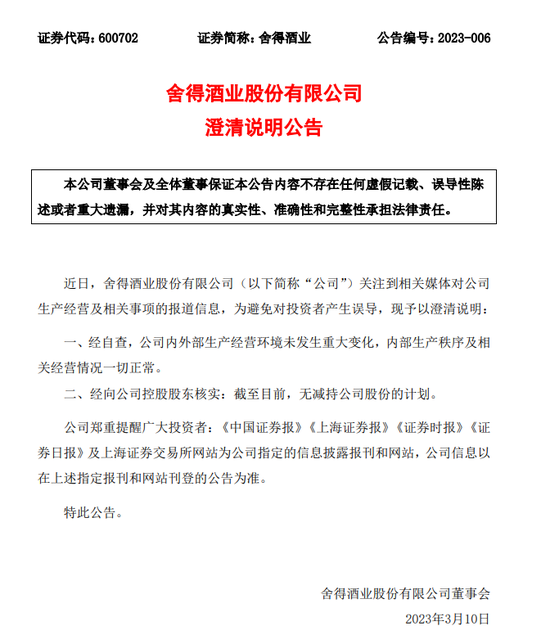 证券代码：600702　　证券简称：舍得酒业　　公告编号：2023-006

舍得酒业股份有限公司
澄清说明公告

本公司董事会及全体董事保证本公告内容不存在任何虚假记载、误导性陈述或者重大遗漏，并对其内容的真实性、准确性和完整性承担法律责任。

近日，舍得酒业股份有限公司（以下简称“公司”）关注到相关媒体对公司生产经营及相关事项的报道信息，为避免对投资者产生误导，现予以澄清说明：

一、经自查，公司内外部生产经营环境未发生重大变化，内部生产秩序及相关经营情况一切正常。

二、经向公司控股股东核实：截至目前，无减持公司股份的计划。

公司郑重提醒广大投资者：《中国证券报》《上海证券报》《证券时报》《证券日报》及上海证券交易所网站为公司指定的信息披露报刊和网站，公司信息以在上述指定报刊和网站刊登的公告为准。

特此公告。

舍得酒业股份有限公司董事会
2023年3月10日